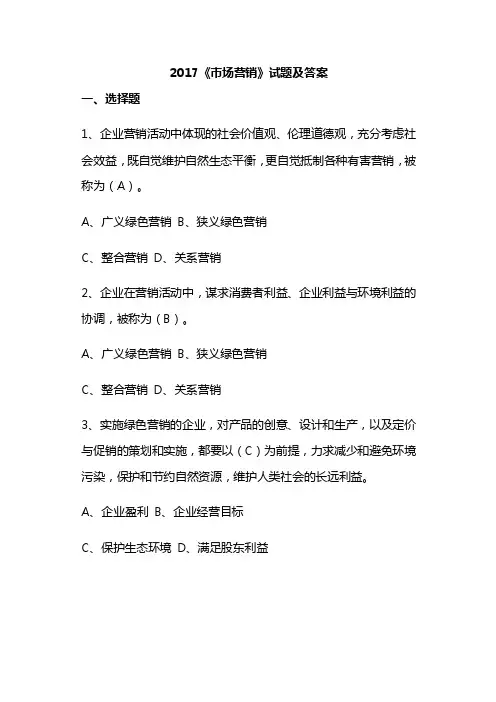 2017《市场营销》试题及答案

一、选择题

1、企业营销活动中体现的社会价值观、伦理道德观，充分考虑社会效益，既自觉维护自然生态平衡，更自觉抵制各种有害营销，被称为（A）。

A、广义绿色营销 B、狭义绿色营销

C、整合营销 D、关系营销

2、企业在营销活动中，谋求消费者利益、企业利益与环境利益的协调，被称为（B）。

A、广义绿色营销 B、狭义绿色营销

C、整合营销 D、关系营销

3、实施绿色营销的企业，对产品的创意、设计和生产，以及定价与促销的策划和实施，都要以（C）为前提，力求减少和避免环境污染，保护和节约自然资源，维护人类社会的长远利益。

A、企业盈利 B、企业经营目标

C、保护生态环境 D、满足股东利益